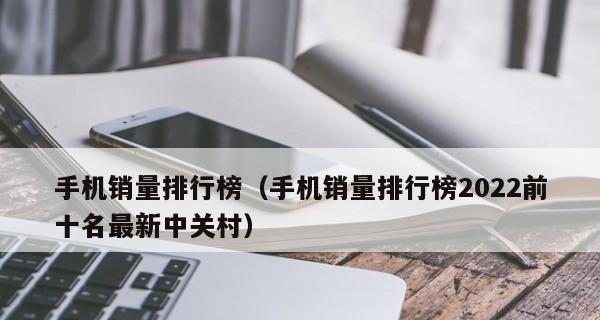 手机销量排行榜（手机销量排行榜2022前十名最新中关村）